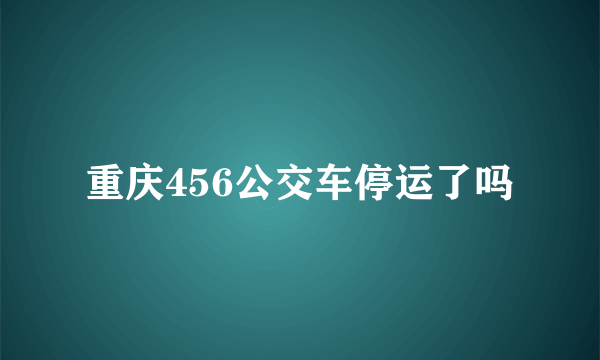 重庆456公交车停运了吗